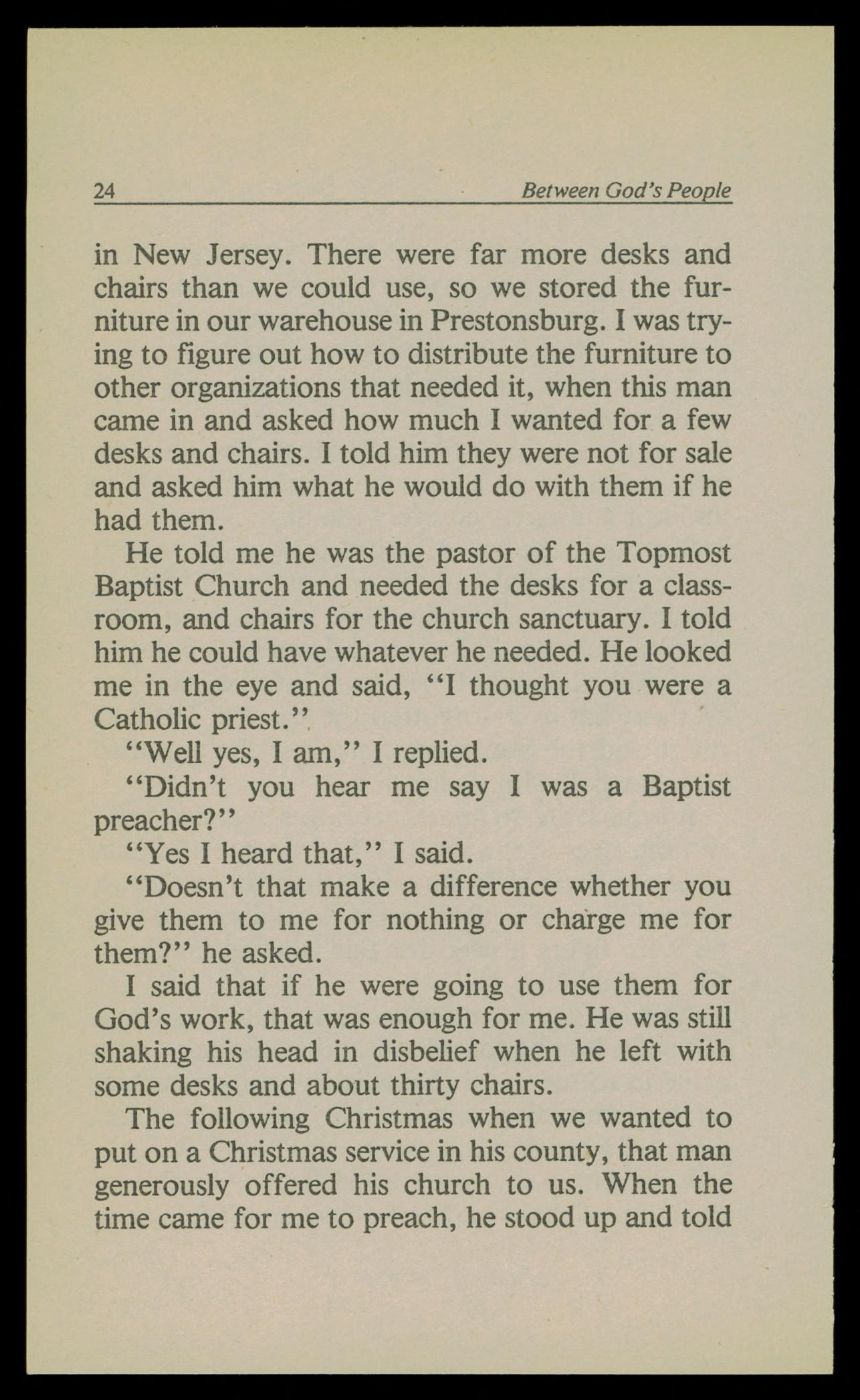 24 Between God's People

in New Jersey. There were far more desks and chairs than we could use, so we stored the furniture in our warehouse in Prestonsburg. I was trying to figure out how to distribute the furniture to other organizations that needed it, when this man came in and asked how much I wanted for a few desks and chairs. I told him they were not for sale and asked him what he would do with them if he had them.

He told me he was the pastor of the Topmost Baptist Church and needed the desks for a classroom, and chairs for the church sanctuary. I told him he could have whatever he needed. He looked me in the eye and said, "I thought you were a Catholic priest."

"Well yes, I am," I replied.

"Didn't you hear me say I was a Baptist preacher?"

"Yes I heard that," I said.

"Doesn't that make a difference whether you give them to me for nothing or charge me for them?" he asked.

I said that if he were going to use them for God's work, that was enough for me. He was still shaking his head in disbelief when he left with some desks and about thirty chairs.

The following Christmas when we wanted to put on a Christmas service in his county, that man generously offered his church to us. When the time came for me to preach, he stood up and told